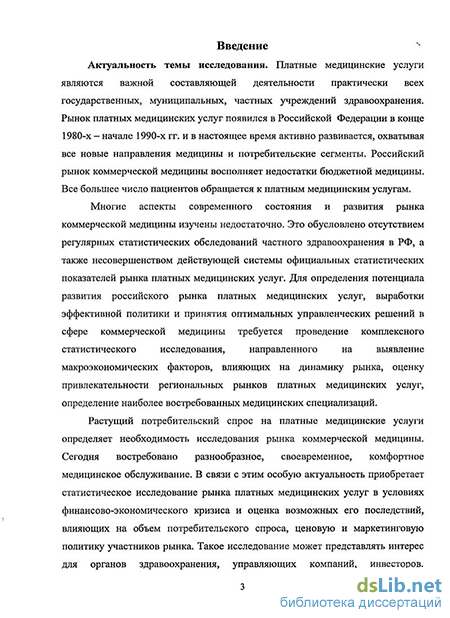 Введение

Актуальность темы исследования. Платные медицинские услуги являются важной составляющей деятельности практически всех государственных, муниципальных, частных учреждений здравоохранения. Рынок платных медицинских услуг появился в Российской Федерации в конце 1980-х – начале 1990-х гг. и в настоящее время активно развивается, охватывая все новые направления медицины и потребительские сегменты. Российский рынок коммерческой медицины восполняет недостатки бюджетной медицины. Все большее число пациентов обращается к платным медицинским услугам.

Многие аспекты современного состояния и развития рынка коммерческой медицины изучены недостаточно. Это обусловлено отсутствием регулярных статистических обследований частного здравоохранения в РФ, а также несовершенством действующей системы официальных статистических показателей рынка платных медицинских услуг. Для определения потенциала развития российского рынка платных медицинских услуг, выработки эффективной политики и принятия оптимальных управленческих решений в сфере коммерческой медицины требуется проведение комплексного статистического исследования, направленного на выявление макроэкономических факторов, влияющих на динамику рынка, оценку привлекательности региональных рынков платных медицинских услуг, определение наиболее востребованных медицинских специализаций.

Растущий потребительский спрос на платные медицинские услуги определяет необходимость исследования рынка коммерческой медицины. Сегодня востребовано разнообразное, своевременное, комфортное медицинское обслуживание. В связи с этим особую актуальность приобретает статистическое исследование рынка платных медицинских услуг в условиях финансово-экономического кризиса и оценка возможных его последствий, влияющих на объем потребительского спроса, ценовую и маркетинговую политику участников рынка. Такое исследование может представлять интерес для органов здравоохранения, управляющих компаний, инвесторов.

3

dsLib.net
библиотека диссертаций